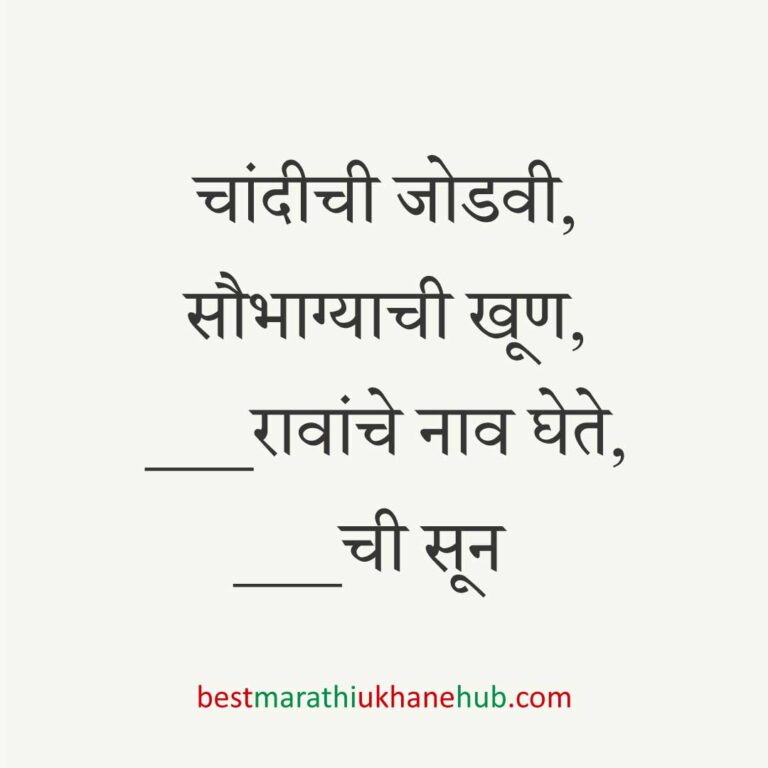 चांदीची जोडवी,
सौभाग्याची खूण,
___रावांचे नाव घेते,
___ची सून

bestmarathiukhanehub.com